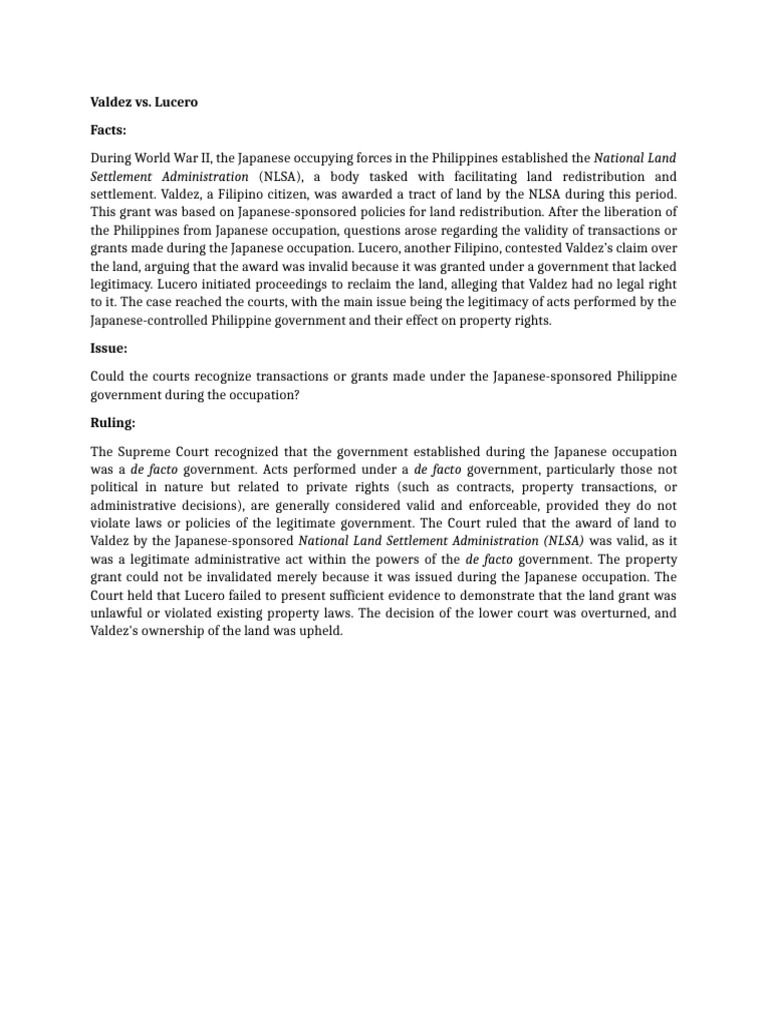 Valdez vs. Lucero

Facts:

During World War II, the Japanese occupying forces in the Philippines established the National Land Settlement Administration (NLSA), a body tasked with facilitating land redistribution and settlement. Valdez, a Filipino citizen, was awarded a tract of land by the NLSA during this period. This grant was based on Japanese-sponsored policies for land redistribution. After the liberation of the Philippines from Japanese occupation, questions arose regarding the validity of transactions or grants made during the Japanese occupation. Lucero, another Filipino, contested Valdez's claim over the land, arguing that the award was invalid because it was granted under a government that lacked legitimacy. Lucero initiated proceedings to reclaim the land, alleging that Valdez had no legal right to it. The case reached the courts, with the main issue being the legitimacy of acts performed by the Japanese-controlled Philippine government and their effect on property rights.

Issue:

Could the courts recognize transactions or grants made under the Japanese-sponsored Philippine government during the occupation?

Ruling:

The Supreme Court recognized that the government established during the Japanese occupation was a de facto government. Acts performed under a de facto government, particularly those not political in nature but related to private rights (such as contracts, property transactions, or administrative decisions), are generally considered valid and enforceable, provided they do not violate laws or policies of the legitimate government. The Court ruled that the award of land to Valdez by the Japanese-sponsored National Land Settlement Administration (NLSA) was valid, as it was a legitimate administrative act within the powers of the de facto government. The property grant could not be invalidated merely because it was issued during the Japanese occupation. The Court held that Lucero failed to present sufficient evidence to demonstrate that the land grant was unlawful or violated existing property laws. The decision of the lower court was overturned, and Valdez's ownership of the land was upheld.